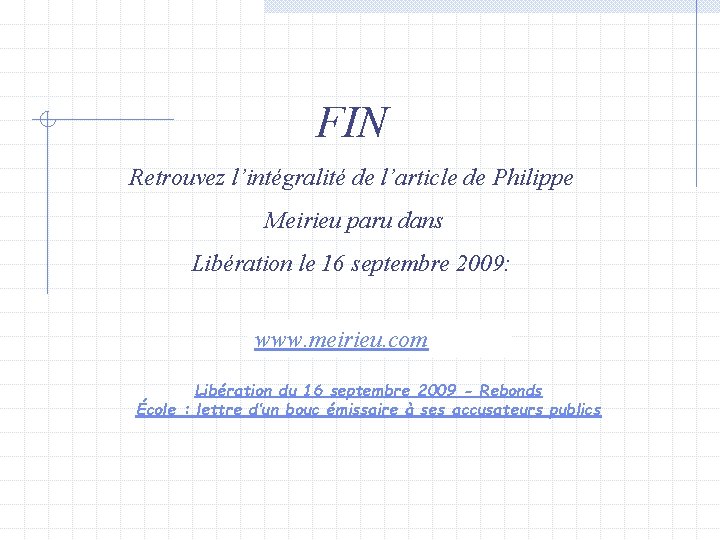 FIN

Retrouvez l'intégralité de l'article de Philippe Meirieu paru dans Libération le 16 septembre 2009:

www.meirieu.com

Libération du 16 septembre 2009 - Rebonds
École : lettre d'un bouc émissaire à ses accusateurs publics